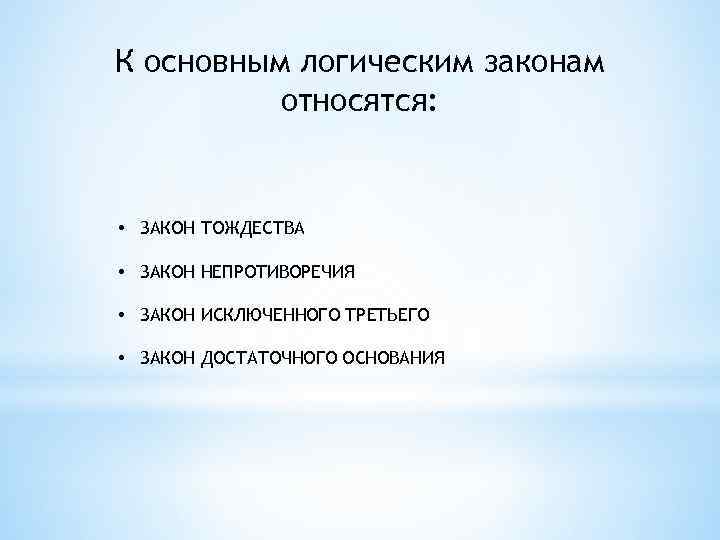 К основным логическим законам относятся:

• ЗАКОН ТОЖДЕСТВА

• ЗАКОН НЕПРОТИВОРЕЧИЯ

• ЗАКОН ИСКЛЮЧЕННОГО ТРЕТЬЕГО

• ЗАКОН ДОСТАТОЧНОГО ОСНОВАНИЯ